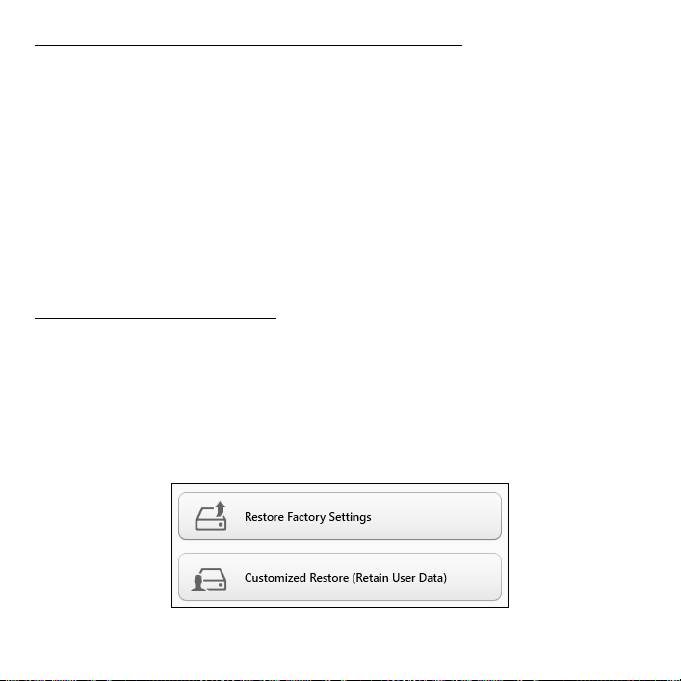 Restore Factory Settings

Customized Restore (Retain User Data)